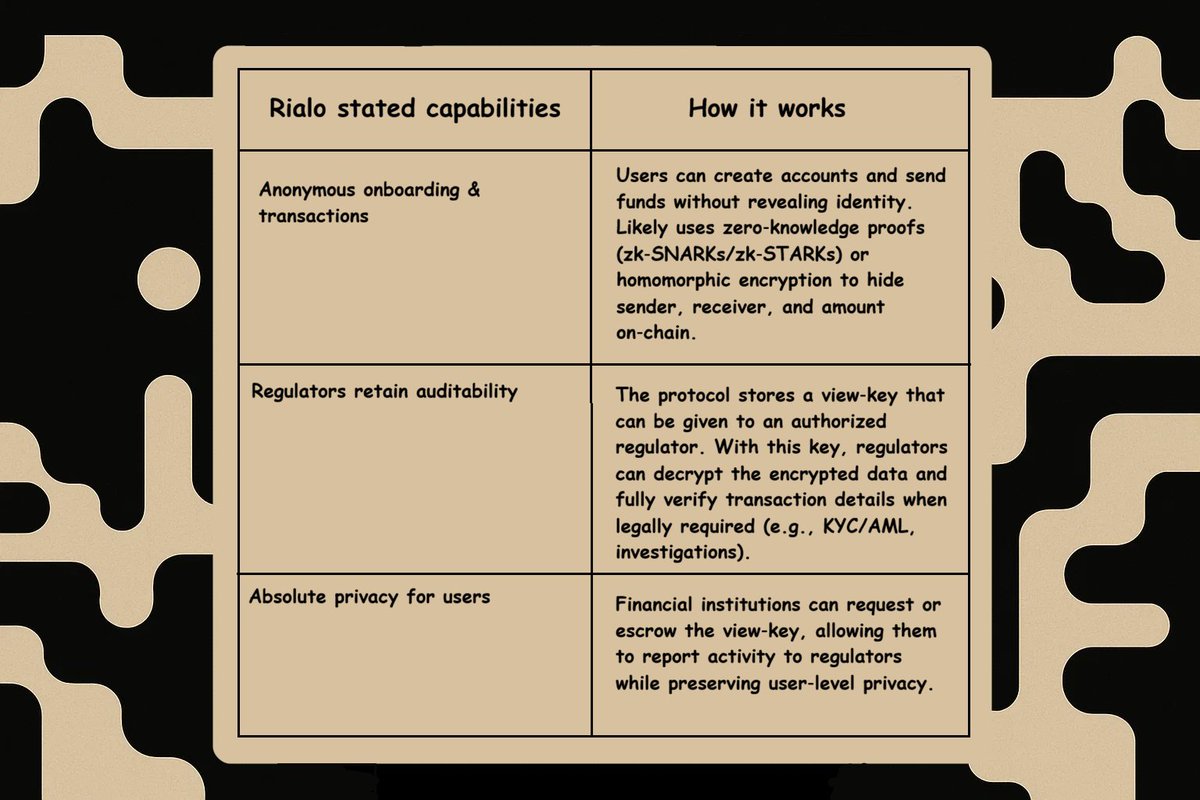 | Rialo stated capabilities | How it works |
|---|---|
| Anonymous onboarding & transactions | Users can create accounts and send funds without revealing identity. Likely uses zero-knowledge proofs (zk-SNARKs/zk-STARKs) or homomorphic encryption to hide sender, receiver, and amount on-chain. |
| Regulators retain auditability | The protocol stores a view-key that can be given to an authorized regulator. With this key, regulators can decrypt the encrypted data and fully verify transaction details when legally required (e.g., KYC/AML, investigations). |
| Absolute privacy for users | Financial institutions can request or escrow the view-key, allowing them to report activity to regulators while preserving user-level privacy. |